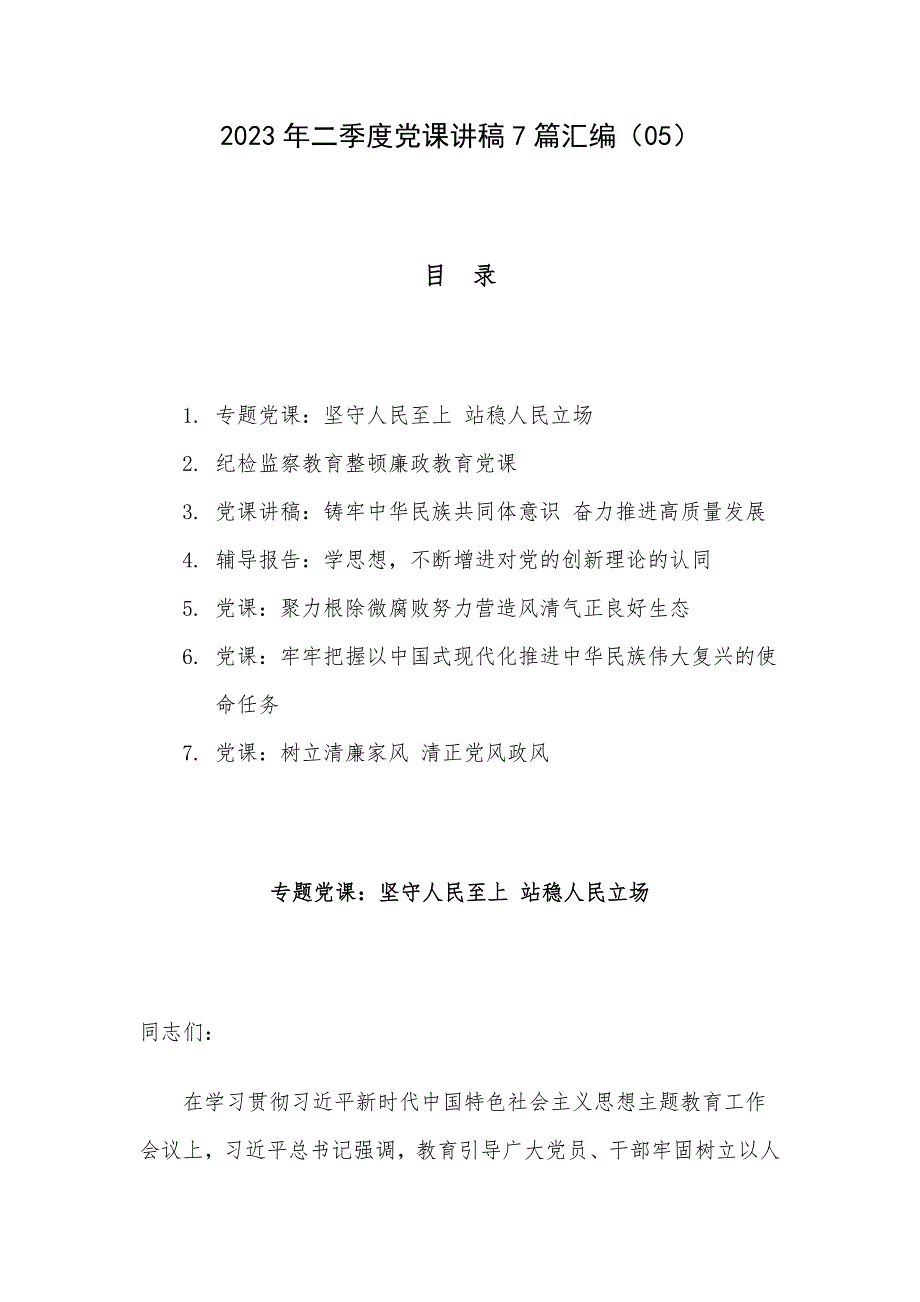 2023年二季度党课讲稿7篇汇编（05）

目　录

1. 专题党课：坚守人民至上 站稳人民立场

2. 纪检监察教育整顿廉政教育党课

3. 党课讲稿：铸牢中华民族共同体意识 奋力推进高质量发展

4. 辅导报告：学思想，不断增进对党的创新理论的认同

5. 党课：聚力根除微腐败努力营造风清气正良好生态

6. 党课：牢牢把握以中国式现代化推进中华民族伟大复兴的使命任务

7. 党课：树立清廉家风 清正党风政风

专题党课：坚守人民至上 站稳人民立场

同志们：

在学习贯彻习近平新时代中国特色社会主义思想主题教育工作会议上，习近平总书记强调，教育引导广大党员、干部牢固树立以人